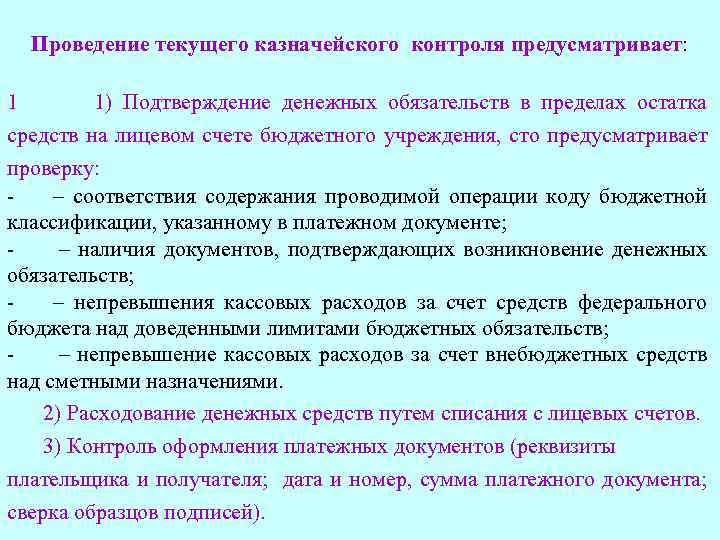 Проведение текущего казначейского контроля предусматривает:

1 1) Подтверждение денежных обязательств в пределах остатка средств на лицевом счете бюджетного учреждения, сто предусматривает проверку:

- – соответствия содержания проводимой операции коду бюджетной классификации, указанному в платежном документе;

- – наличия документов, подтверждающих возникновение денежных обязательств;

- – непревышения кассовых расходов за счет средств федерального бюджета над доведенными лимитами бюджетных обязательств;

- – непревышение кассовых расходов за счет внебюджетных средств над сметными назначениями.

2) Расходование денежных средств путем списания с лицевых счетов.

3) Контроль оформления платежных документов (реквизиты плательщика и получателя; дата и номер, сумма платежного документа; сверка образцов подписей).